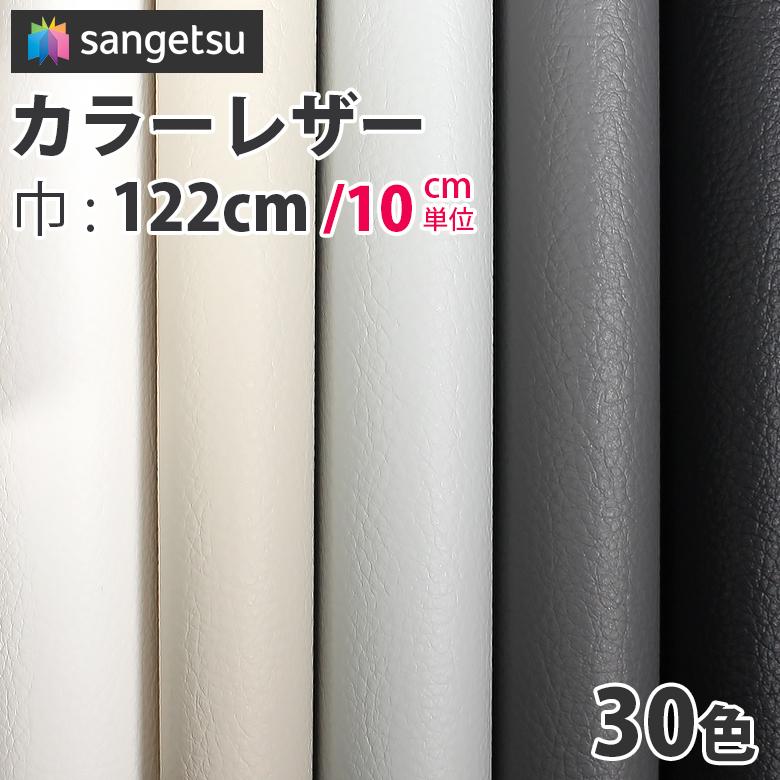 sangetsu
カラーレザー
巾：122cm /10 cm 単位
30色